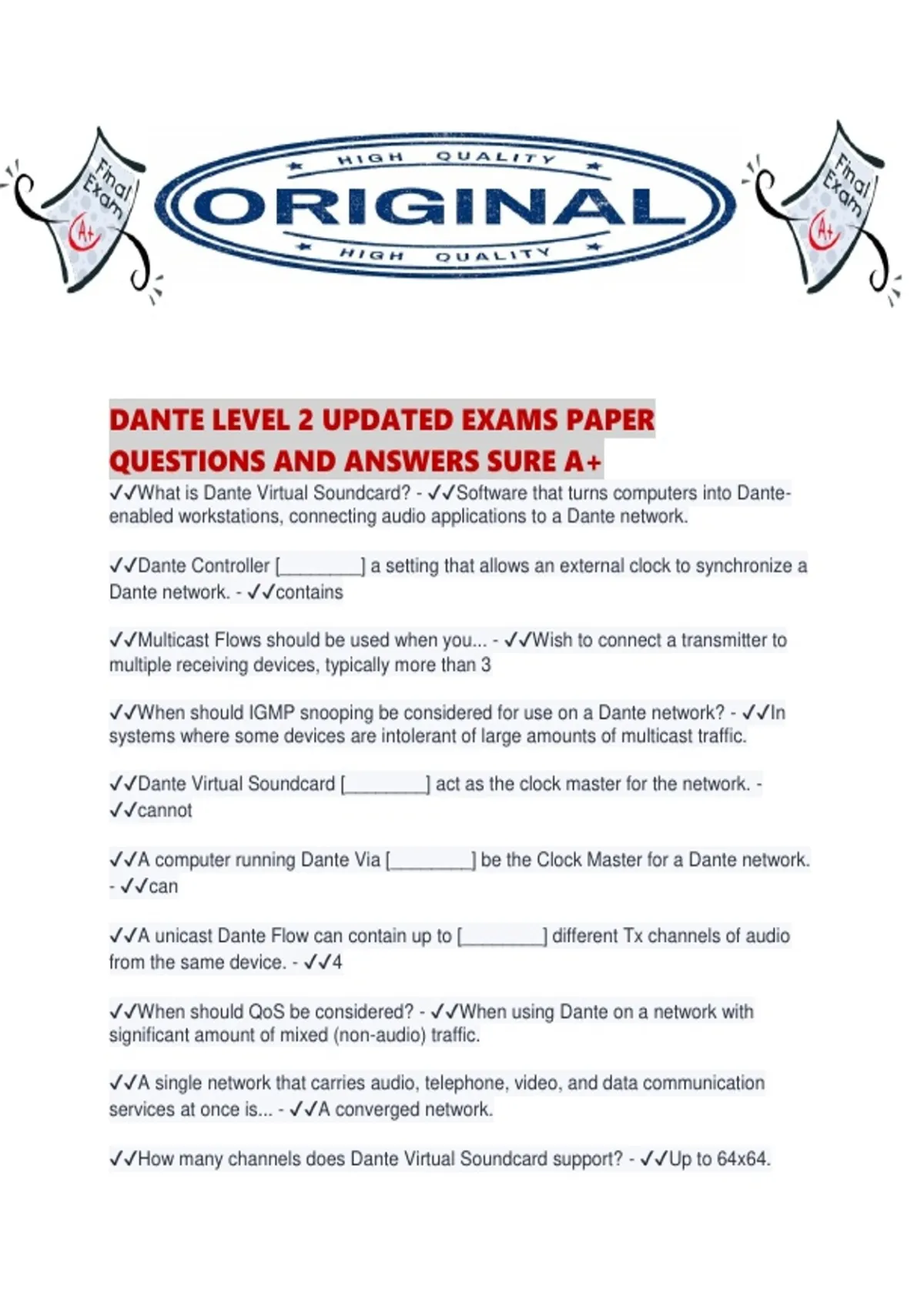 Final Exam A+

HIGH QUALITY
ORIGINAL
HIGH QUALITY

Final Exam A+

DANTE LEVEL 2 UPDATED EXAMS PAPER QUESTIONS AND ANSWERS SURE A+

✓✓What is Dante Virtual Soundcard? - ✓✓Software that turns computers into Dante-enabled workstations, connecting audio applications to a Dante network.

✓✓Dante Controller [________] a setting that allows an external clock to synchronize a Dante network. - ✓✓contains

✓✓Multicast Flows should be used when you... - ✓✓Wish to connect a transmitter to multiple receiving devices, typically more than 3

✓✓When should IGMP snooping be considered for use on a Dante network? - ✓✓In systems where some devices are intolerant of large amounts of multicast traffic.

✓✓Dante Virtual Soundcard [________] act as the clock master for the network. - ✓✓cannot

✓✓A computer running Dante Via [________] be the Clock Master for a Dante network. - ✓✓can

✓✓A unicast Dante Flow can contain up to [________] different Tx channels of audio from the same device. - ✓✓4

✓✓When should QoS be considered? - ✓✓When using Dante on a network with significant amount of mixed (non-audio) traffic.

✓✓A single network that carries audio, telephone, video, and data communication services at once is... - ✓✓A converged network.

✓✓How many channels does Dante Virtual Soundcard support? - ✓✓Up to 64x64.